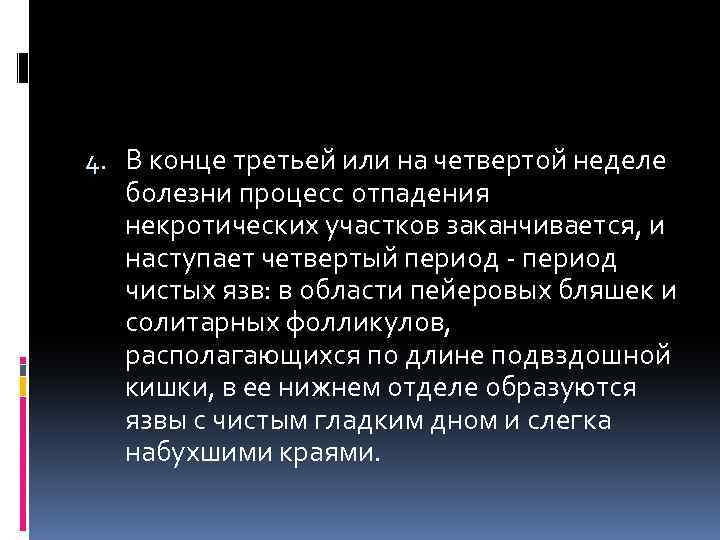 4. В конце третьей или на четвертой неделе болезни процесс отпадения некротических участков заканчивается, и наступает четвертый период - период чистых язв: в области пейеровых бляшек и солитарных фолликулов, располагающихся по длине подвздошной кишки, в ее нижнем отделе образуются язвы с чистым гладким дном и слегка набухшими краями.